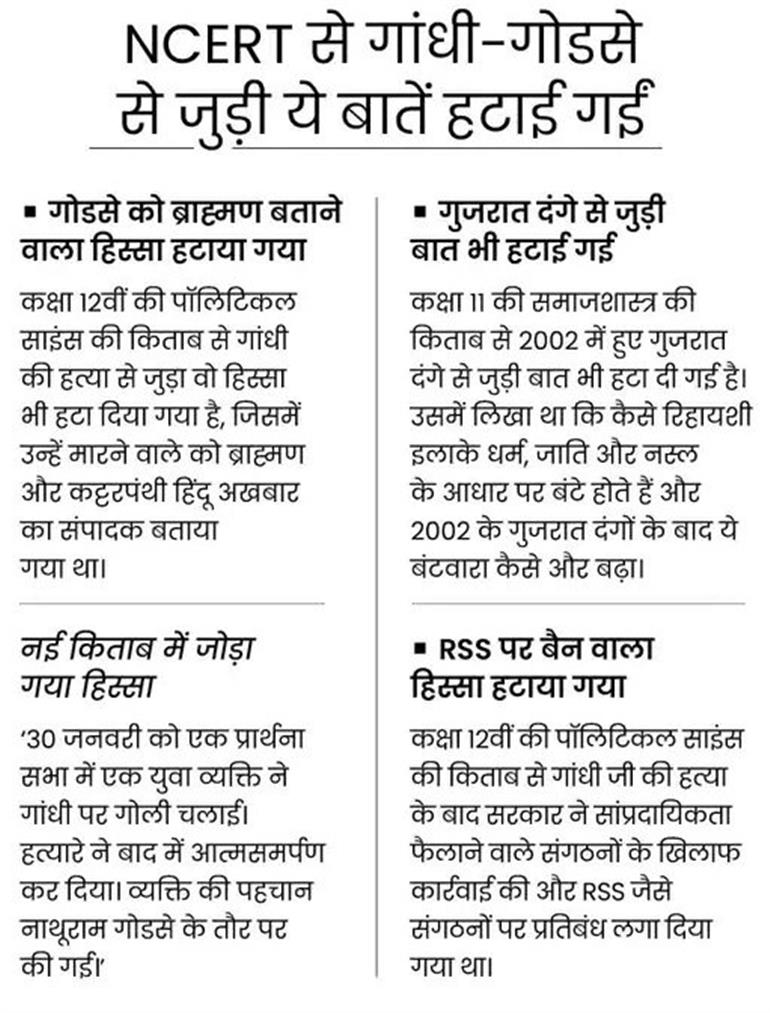 NCERT से गांधी-गोडसे से जुड़ी ये बातें हटाई गईं

▪ गोडसे को ब्राह्मण बताने वाला हिस्सा हटाया गया

कक्षा 12वीं की पॉलिटिकल साइंस की किताब से गांधी की हत्या से जुड़ा वो हिस्सा भी हटा दिया गया है, जिसमें उन्हें मारने वाले को ब्राह्मण और कट्टरपंथी हिंदू अखबार का संपादक बताया गया था।

नई किताब में जोड़ा गया हिस्सा

'30 जनवरी को एक प्रार्थना सभा में एक युवा व्यक्ति ने गांधी पर गोली चलाई। हत्यारे ने बाद में आत्मसमर्पण कर दिया। व्यक्ति की पहचान नाथूराम गोडसे के तौर पर की गई।'

▪ गुजरात दंगे से जुड़ी बात भी हटाई गई

कक्षा 11 की समाजशास्त्र की किताब से 2002 में हुए गुजरात दंगे से जुड़ी बात भी हटा दी गई है। उसमें लिखा था कि कैसे रिहायशी इलाके धर्म, जाति और नस्ल के आधार पर बंटे होते हैं और 2002 के गुजरात दंगों के बाद ये बंटवारा कैसे और बढ़ा।

▪ RSS पर बैन वाला हिस्सा हटाया गया

कक्षा 12वीं की पॉलिटिकल साइंस की किताब से गांधी जी की हत्या के बाद सरकार ने सांप्रदायिकता फैलाने वाले संगठनों के खिलाफ कार्रवाई की और RSS जैसे संगठनों पर प्रतिबंध लगा दिया गया था।